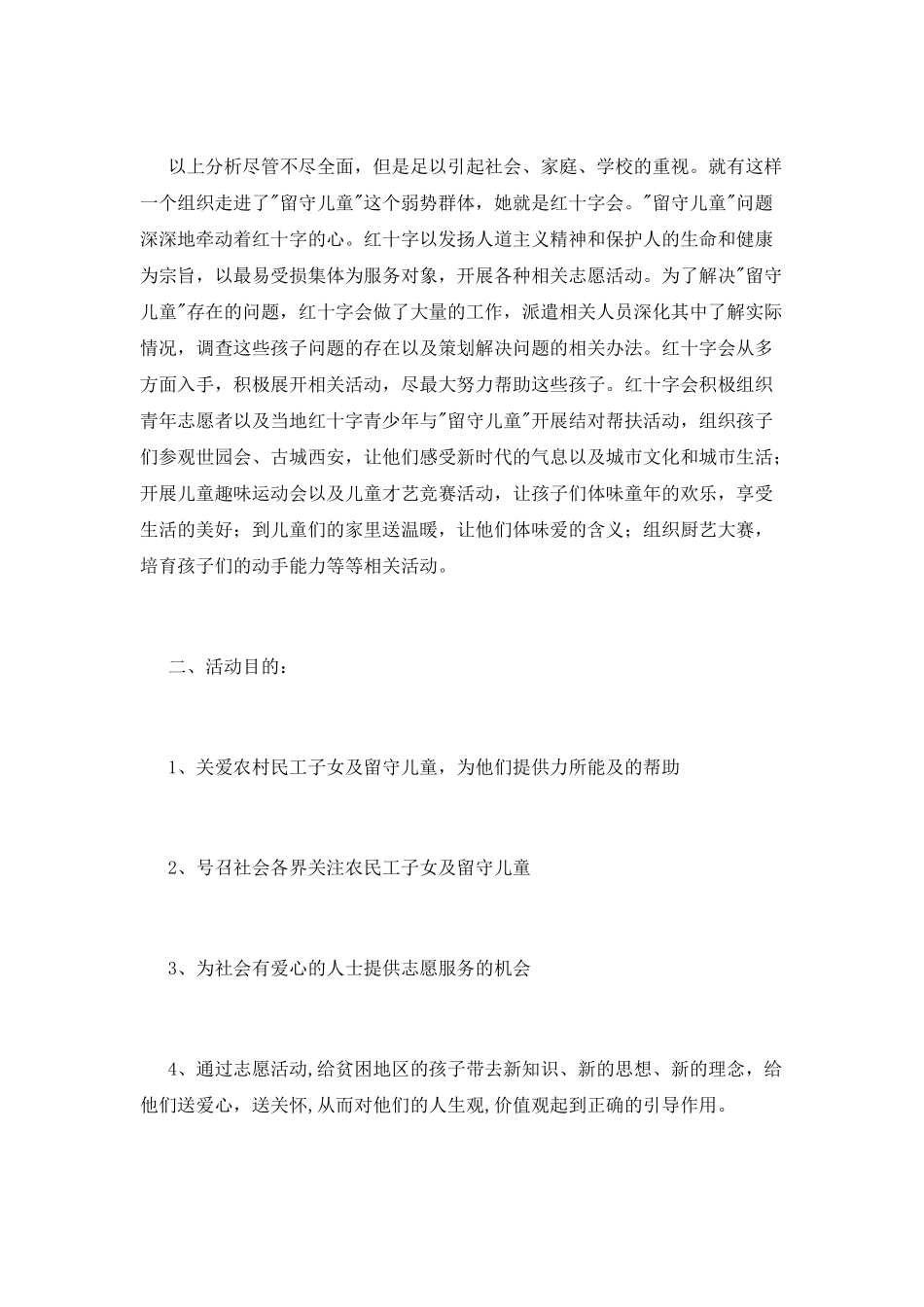 以上分析尽管不尽全面，但是足以引起社会、家庭、学校的重视。就有这样一个组织走进了"留守儿童"这个弱势群体，她就是红十字会。"留守儿童"问题深深地牵动着红十字的心。红十字以发扬人道主义精神和保护人的生命和健康为宗旨，以最易受损集体为服务对象，开展各种相关志愿活动。为了解决"留守儿童"存在的问题，红十字会做了大量的工作，派遣相关人员深化其中了解实际情况，调查这些孩子问题的存在以及策划解决问题的相关办法。红十字会从多方面入手，积极展开相关活动，尽最大努力帮助这些孩子。红十字会积极组织青年志愿者以及当地红十字青少年与"留守儿童"开展结对帮扶活动，组织孩子们参观世园会、古城西安，让他们感受新时代的气息以及城市文化和城市生活；开展儿童趣味运动会以及儿童才艺竞赛活动，让孩子们体味童年的欢乐，享受生活的美好；到儿童们的家里送温暖，让他们体味爱的含义；组织厨艺大赛，培育孩子们的动手能力等等相关活动。

二、活动目的：

1、关爱农村民工子女及留守儿童，为他们提供力所能及的帮助

2、号召社会各界关注农民工子女及留守儿童

3、为社会有爱心的人士提供志愿服务的机会

4、通过志愿活动,给贫困地区的孩子带去新知识、新的思想、新的理念，给他们送爱心，送关怀,从而对他们的人生观,价值观起到正确的引导作用。